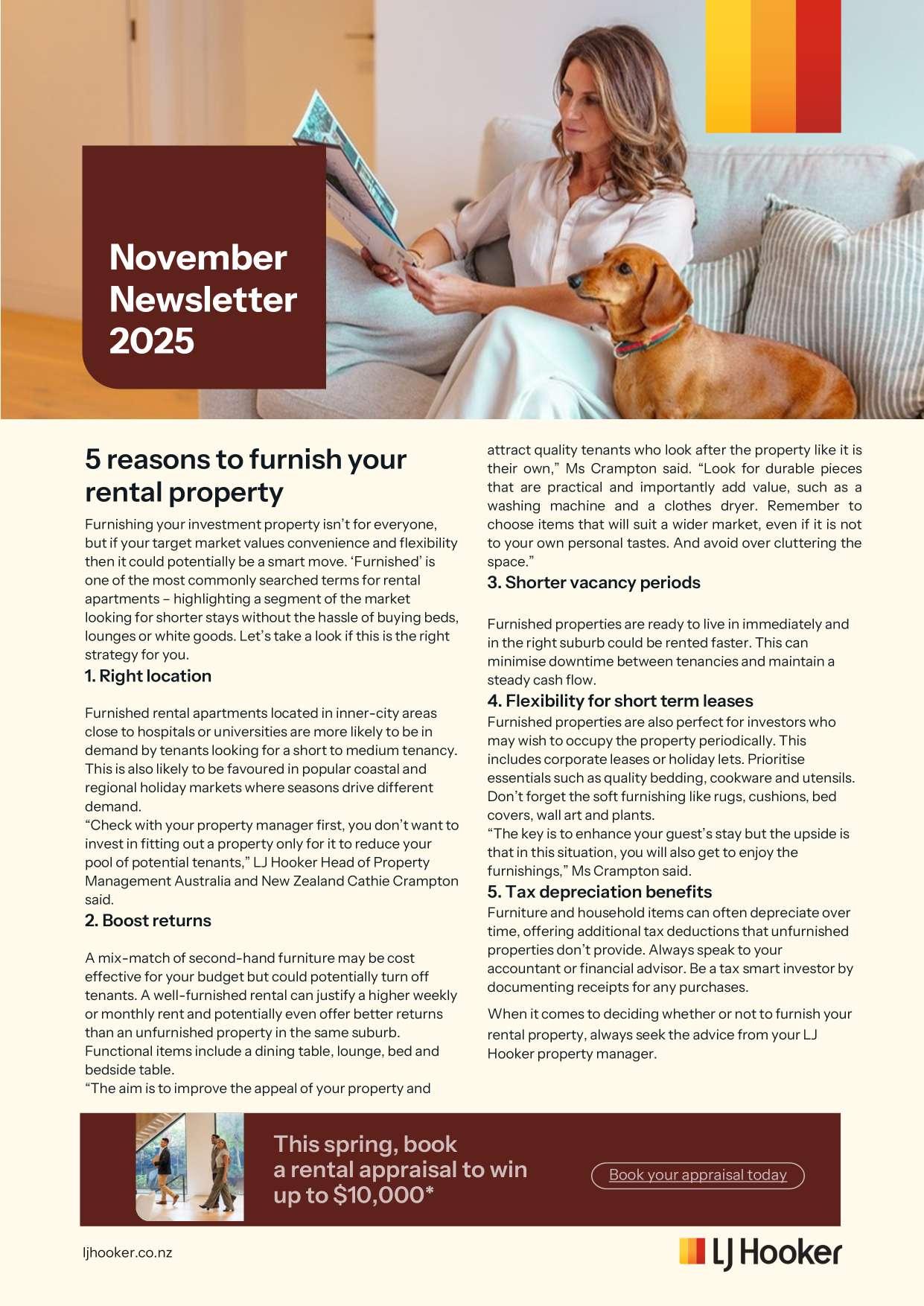 November Newsletter 2025

5 reasons to furnish your rental property

Furnishing your investment property isn't for everyone, but if your target market values convenience and flexibility then it could potentially be a smart move. 'Furnished' is one of the most commonly searched terms for rental apartments – highlighting a segment of the market looking for shorter stays without the hassle of buying beds, lounges or white goods. Let's take a look if this is the right strategy for you.

1. Right location

Furnished rental apartments located in inner-city areas close to hospitals or universities are more likely to be in demand by tenants looking for a short to medium tenancy. This is also likely to be favoured in popular coastal and regional holiday markets where seasons drive different demand.
"Check with your property manager first, you don't want to invest in fitting out a property only for it to reduce your pool of potential tenants," LJ Hooker Head of Property Management Australia and New Zealand Cathie Crampton said.

2. Boost returns

A mix-match of second-hand furniture may be cost effective for your budget but could potentially turn off tenants. A well-furnished rental can justify a higher weekly or monthly rent and potentially even offer better returns than an unfurnished property in the same suburb. Functional items include a dining table, lounge, bed and bedside table.
"The aim is to improve the appeal of your property and attract quality tenants who look after the property like it is their own," Ms Crampton said. "Look for durable pieces that are practical and importantly add value, such as a washing machine and a clothes dryer. Remember to choose items that will suit a wider market, even if it is not to your own personal tastes. And avoid over cluttering the space."

3. Shorter vacancy periods

Furnished properties are ready to live in immediately and in the right suburb could be rented faster. This can minimise downtime between tenancies and maintain a steady cash flow.

4. Flexibility for short term leases

Furnished properties are also perfect for investors who may wish to occupy the property periodically. This includes corporate leases or holiday lets. Prioritise essentials such as quality bedding, cookware and utensils. Don't forget the soft furnishing like rugs, cushions, bed covers, wall art and plants.
"The key is to enhance your guest's stay but the upside is that in this situation, you will also get to enjoy the furnishings," Ms Crampton said.

5. Tax depreciation benefits

Furniture and household items can often depreciate over time, offering additional tax deductions that unfurnished properties don't provide. Always speak to your accountant or financial advisor. Be a tax smart investor by documenting receipts for any purchases.

When it comes to deciding whether or not to furnish your rental property, always seek the advice from your LJ Hooker property manager.

This spring, book a rental appraisal to win up to $10,000*

Book your appraisal today

ljhooker.co.nz

LJ Hooker